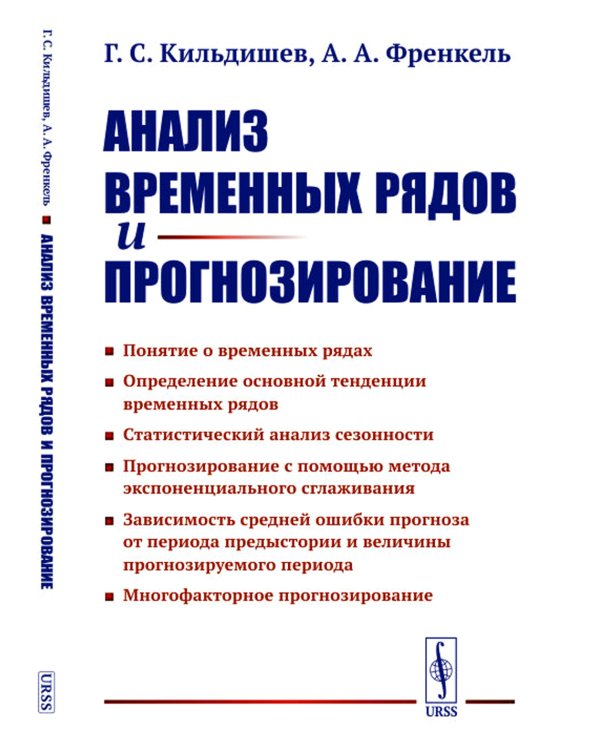 Г. С. Кильдишев, А. А. Френкель ■ АНАЛИЗ ВРЕМЕННЫХ РЯДОВ И ПРОГНОЗИРОВАНИЕ

URSS

Г. С. Кильдишев, А. А. Френкель

АНАЛИЗ ВРЕМЕННЫХ РЯДОВ и ПРОГНОЗИРОВАНИЕ

■ Понятие о временных рядах
■ Определение основной тенденции временных рядов
■ Статистический анализ сезонности
■ Прогнозирование с помощью метода экспоненциального сглаживания
■ Зависимость средней ошибки прогноза от периода предыстории и величины прогнозируемого периода
■ Многофакторное прогнозирование

URSS